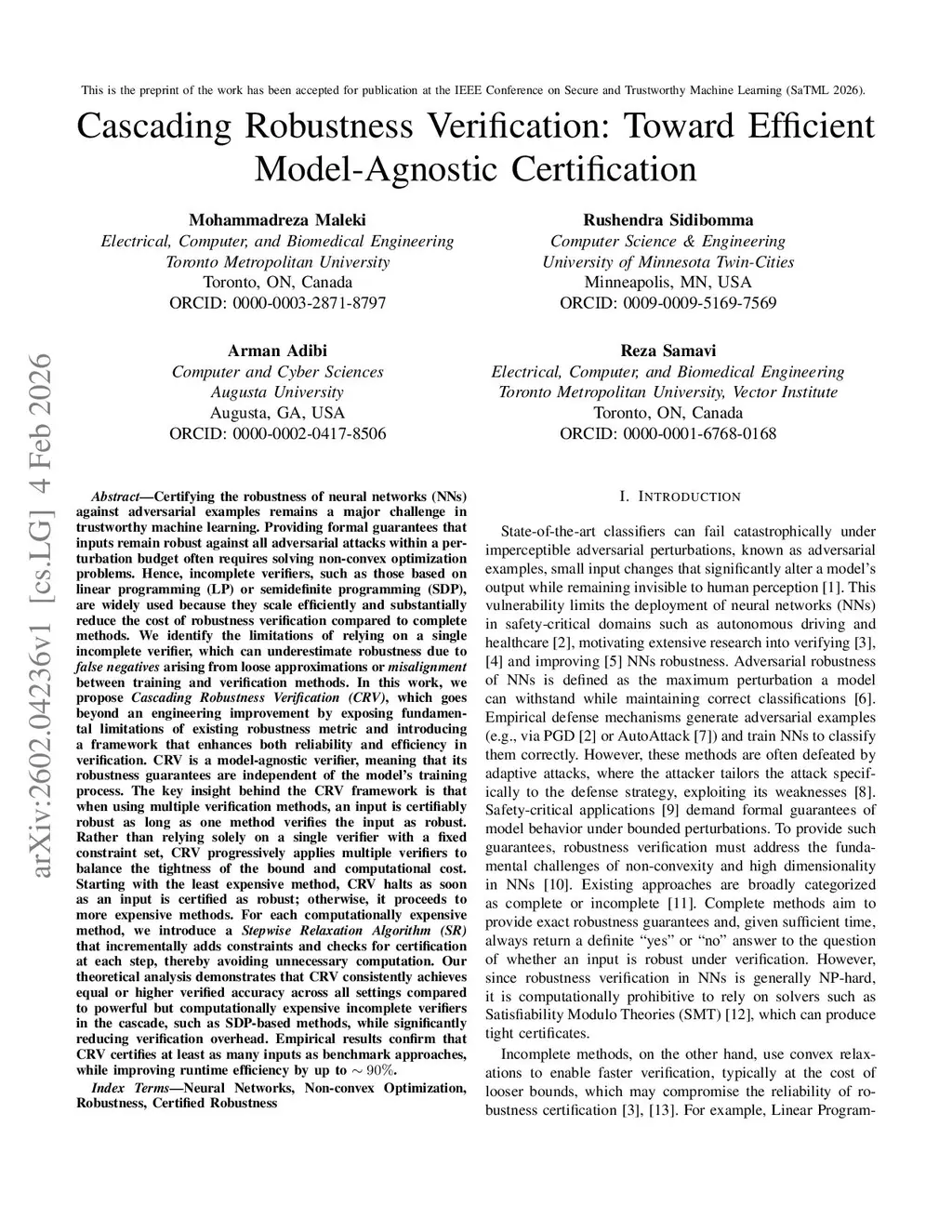 This is the preprint of the work has been accepted for publication at the IEEE Conference on Secure and Trustworthy Machine Learning (SaTML 2026).

Cascading Robustness Verification: Toward Efficient Model-Agnostic Certification

Mohammadreza Maleki
Electrical, Computer, and Biomedical Engineering
Toronto Metropolitan University
Toronto, ON, Canada
ORCID: 0000-0003-2871-8797

Rushendra Sidibomma
Computer Science & Engineering
University of Minnesota Twin-Cities
Minneapolis, MN, USA
ORCID: 0009-0009-5169-7569

Arman Adibi
Computer and Cyber Sciences
Augusta University
Augusta, GA, USA
ORCID: 0000-0002-0417-8506

Reza Samavi
Electrical, Computer, and Biomedical Engineering
Toronto Metropolitan University, Vector Institute
Toronto, ON, Canada
ORCID: 0000-0001-6768-0168

arXiv:2602.04236v1 [cs.LG] 4 Feb 2026

Abstract—Certifying the robustness of neural networks (NNs) against adversarial examples remains a major challenge in trustworthy machine learning. Providing formal guarantees that inputs remain robust against all adversarial attacks within a perturbation budget often requires solving non-convex optimization problems. Hence, incomplete verifiers, such as those based on linear programming (LP) or semidefinite programming (SDP), are widely used because they scale efficiently and substantially reduce the cost of robustness verification compared to complete methods. We identify the limitations of relying on a single incomplete verifier, which can underestimate robustness due to false negatives arising from loose approximations or misalignment between training and verification methods. In this work, we propose Cascading Robustness Verification (CRV), which goes beyond an engineering improvement by exposing fundamental limitations of existing robustness metric and introducing a framework that enhances both reliability and efficiency in verification. CRV is a model-agnostic verifier, meaning that its robustness guarantees are independent of the model's training process. The key insight behind the CRV framework is that when using multiple verification methods, an input is certifiably robust as long as one method verifies the input as robust. Rather than relying solely on a single verifier with a fixed constraint set, CRV progressively applies multiple verifiers to balance the tightness of the bound and computational cost. Starting with the least expensive method, CRV halts as soon as an input is certified as robust; otherwise, it proceeds to more expensive methods. For each computationally expensive method, we introduce a Stepwise Relaxation Algorithm (SR) that incrementally adds constraints and checks for certification at each step, thereby avoiding unnecessary computation. Our theoretical analysis demonstrates that CRV consistently achieves equal or higher verified accuracy across all settings compared to powerful but computationally expensive incomplete verifiers in the cascade, such as SDP-based methods, while significantly reducing verification overhead. Empirical results confirm that CRV certifies at least as many inputs as benchmark approaches, while improving runtime efficiency by up to $\sim 90\%$.

Index Terms—Neural Networks, Non-convex Optimization, Robustness, Certified Robustness

I. INTRODUCTION

State-of-the-art classifiers can fail catastrophically under imperceptible adversarial perturbations, known as adversarial examples, small input changes that significantly alter a model's output while remaining invisible to human perception [1]. This vulnerability limits the deployment of neural networks (NNs) in safety-critical domains such as autonomous driving and healthcare [2], motivating extensive research into verifying [3], [4] and improving [5] NNs robustness. Adversarial robustness of NNs is defined as the maximum perturbation a model can withstand while maintaining correct classifications [6]. Empirical defense mechanisms generate adversarial examples (e.g., via PGD [2] or AutoAttack [7]) and train NNs to classify them correctly. However, these methods are often defeated by adaptive attacks, where the attacker tailors the attack specifically to the defense strategy, exploiting its weaknesses [8]. Safety-critical applications [9] demand formal guarantees of model behavior under bounded perturbations. To provide such guarantees, robustness verification must address the fundamental challenges of non-convexity and high dimensionality in NNs [10]. Existing approaches are broadly categorized as complete or incomplete [11]. Complete methods aim to provide exact robustness guarantees and, given sufficient time, always return a definite "yes" or "no" answer to the question of whether an input is robust under verification. However, since robustness verification in NNs is generally NP-hard, it is computationally prohibitive to rely on solvers such as Satisfiability Modulo Theories (SMT) [12], which can produce tight certificates.

Incomplete methods, on the other hand, use convex relaxations to enable faster verification, typically at the cost of looser bounds, which may compromise the reliability of robustness certification [3], [13]. For example, Linear Program-